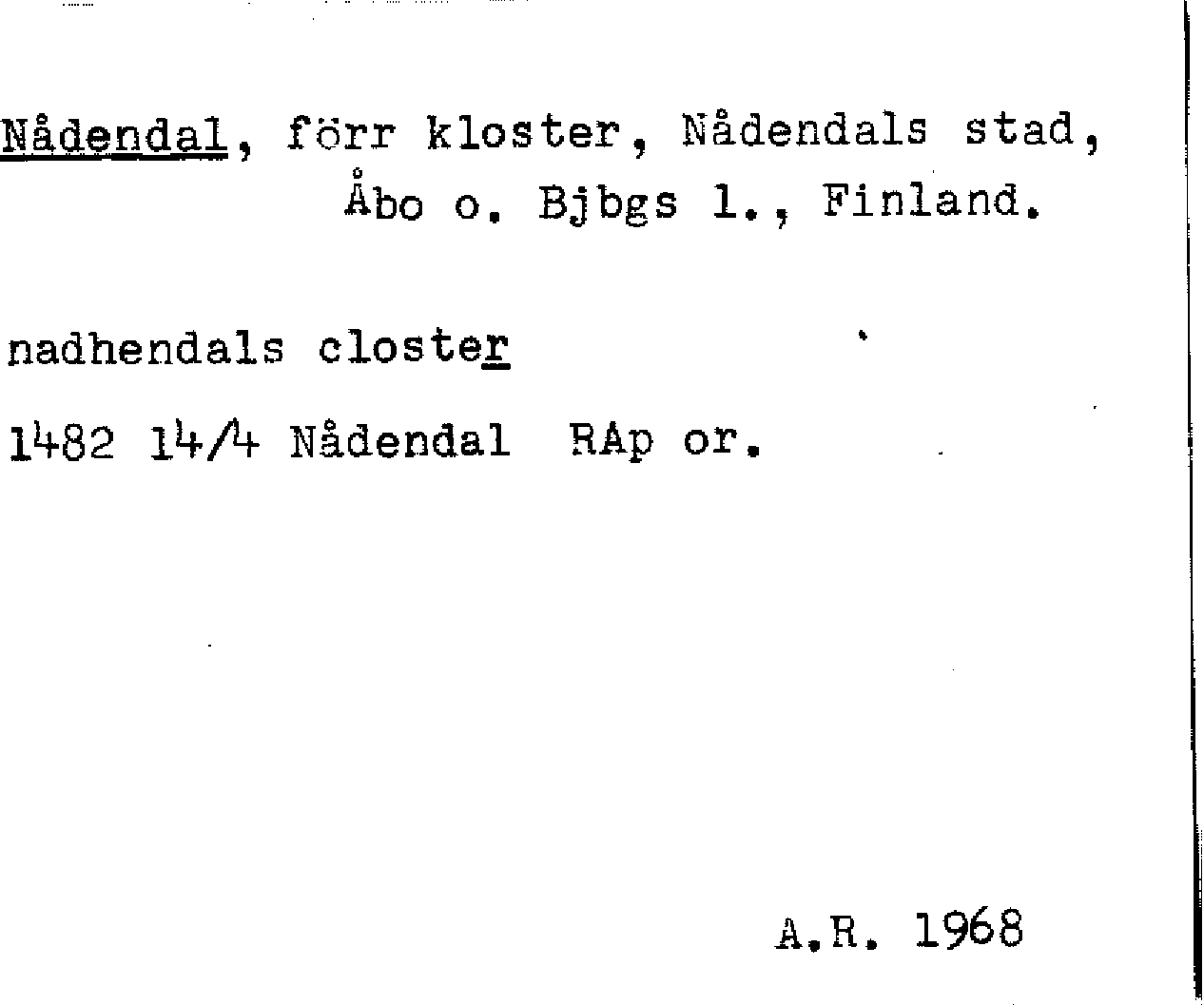 Nådendal, förr kloster, Nådendals stad, Åbo o. Bjbgs l., Finland.

nadhendals closter

1482 14/4 Nådendal RAp or.

A.R. 1968